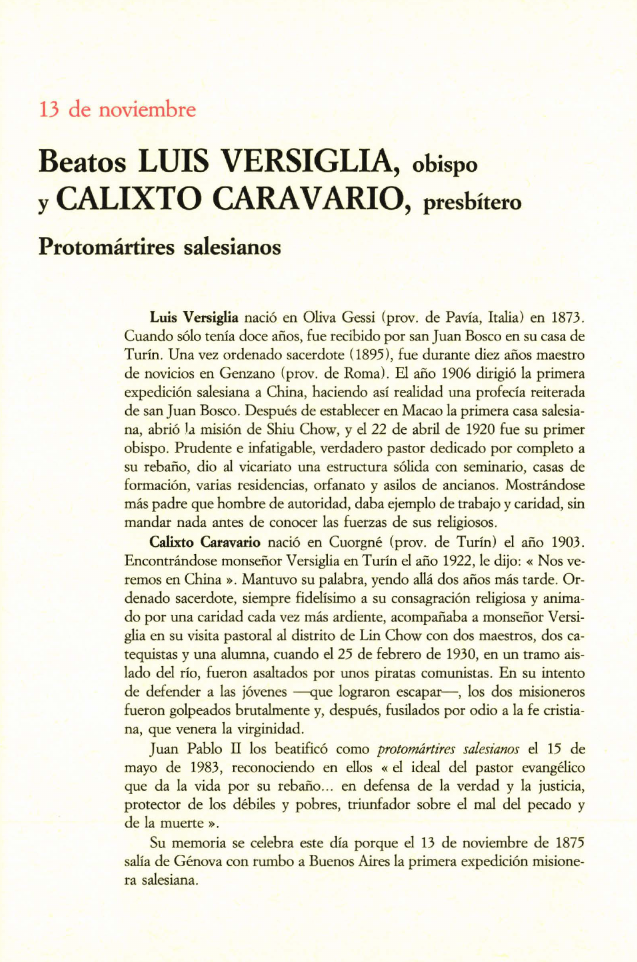 13 de noviembre

Beatos LUIS VERSIGLIA, obispo y CALIXTO CARAVARIO, presbítero

Protomártires salesianos

Luis Versiglia nació en Oliva Gessi (prov. de Pavía, Italia) en 1873. Cuando sólo tenía doce años, fue recibido por san Juan Bosco en su casa de Turín. Una vez ordenado sacerdote (1895), fue durante diez años maestro de novicios en Genzano (prov. de Roma). El año 1906 dirigió la primera expedición salesiana a China, haciendo así realidad una profecía reiterada de san Juan Bosco. Después de establecer en Macao la primera casa salesiana, abrió la misión de Shiu Chow, y el 22 de abril de 1920 fue su primer obispo. Prudente e infatigable, verdadero pastor dedicado por completo a su rebaño, dio al vicariato una estructura sólida con seminario, casas de formación, varias residencias, orfanato y asilos de ancianos. Mostrándose más padre que hombre de autoridad, daba ejemplo de trabajo y caridad, sin mandar nada antes de conocer las fuerzas de sus religiosos.

Calixto Caravario nació en Cuorgné (prov. de Turín) el año 1903. Encontrándose monseñor Versiglia en Turín el año 1922, le dijo: « Nos veremos en China ». Mantuvo su palabra, yendo allá dos años más tarde. Ordenado sacerdote, siempre fidelísimo a su consagración religiosa y animado por una caridad cada vez más ardiente, acompañaba a monseñor Versiglia en su visita pastoral al distrito de Lin Chow con dos maestros, dos catequistas y una alumna, cuando el 25 de febrero de 1930, en un tramo aislado del río, fueron asaltados por unos piratas comunistas. En su intento de defender a las jóvenes —que lograron escapar—, los dos misioneros fueron golpeados brutalmente y, después, fusilados por odio a la fe cristiana, que venera la virginidad.

Juan Pablo II los beatificó como protomártires salesianos el 15 de mayo de 1983, reconociendo en ellos « el ideal del pastor evangélico que da la vida por su rebaño... en defensa de la verdad y la justicia, protector de los débiles y pobres, triunfador sobre el mal del pecado y de la muerte ».

Su memoria se celebra este día porque el 13 de noviembre de 1875 salía de Génova con rumbo a Buenos Aires la primera expedición misionera salesiana.